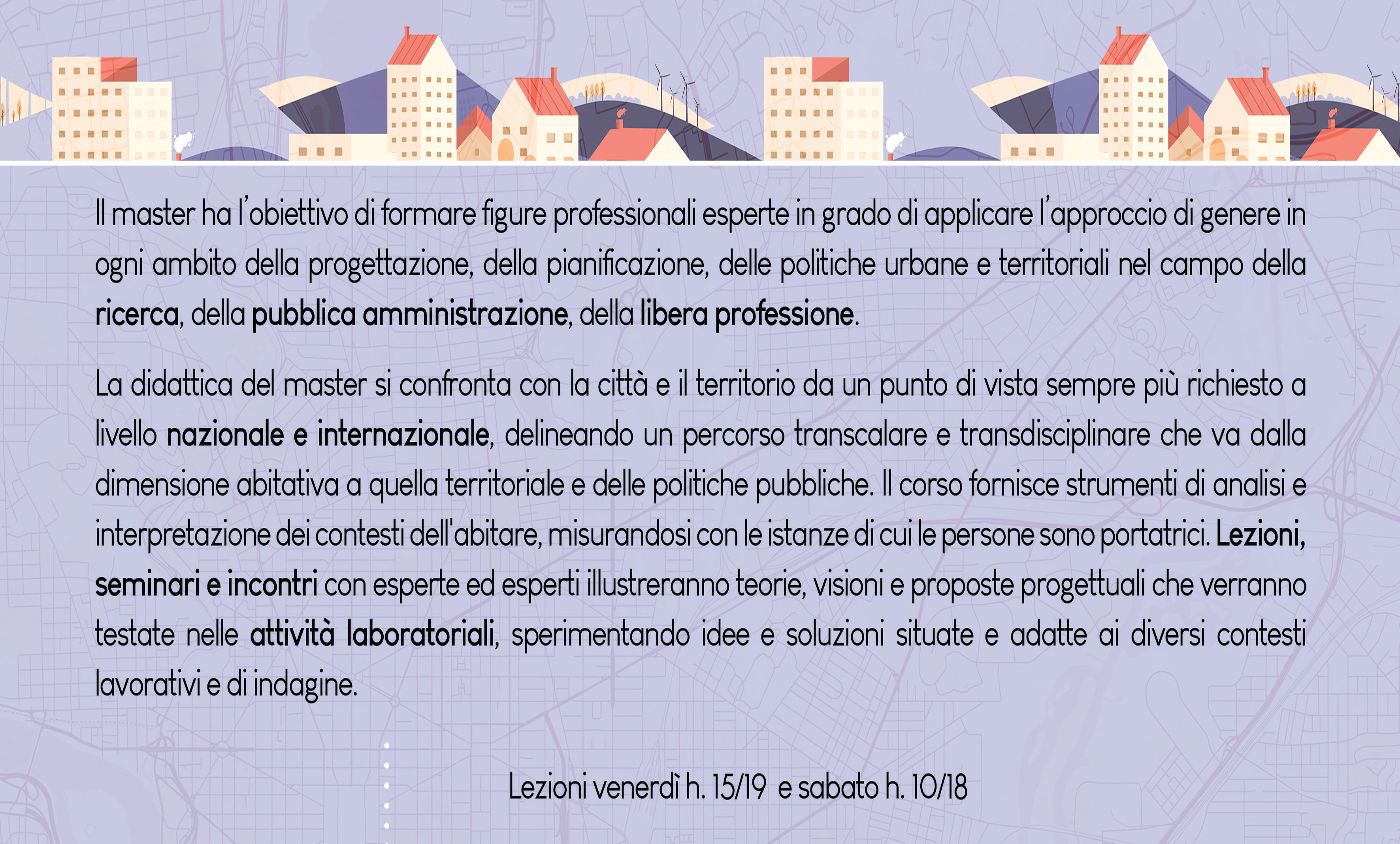 Il master ha l'obiettivo di formare figure professionali esperte in grado di applicare l'approccio di genere in ogni ambito della progettazione, della pianificazione, delle politiche urbane e territoriali nel campo della ricerca, della pubblica amministrazione, della libera professione.

La didattica del master si confronta con la città e il territorio da un punto di vista sempre più richiesto a livello nazionale e internazionale, delineando un percorso transcalare e transdisciplinare che va dalla dimensione abitativa a quella territoriale e delle politiche pubbliche. Il corso fornisce strumenti di analisi e interpretazione dei contesti dell'abitare, misurandosi con le istanze di cui le persone sono portatrici. Lezioni, seminari e incontri con esperte ed esperti illustreranno teorie, visioni e proposte progettuali che verranno testate nelle attività laboratoriali, sperimentando idee e soluzioni situate e adatte ai diversi contesti lavorativi e di indagine.

Lezioni venerdì h. 15/19 e sabato h. 10/18